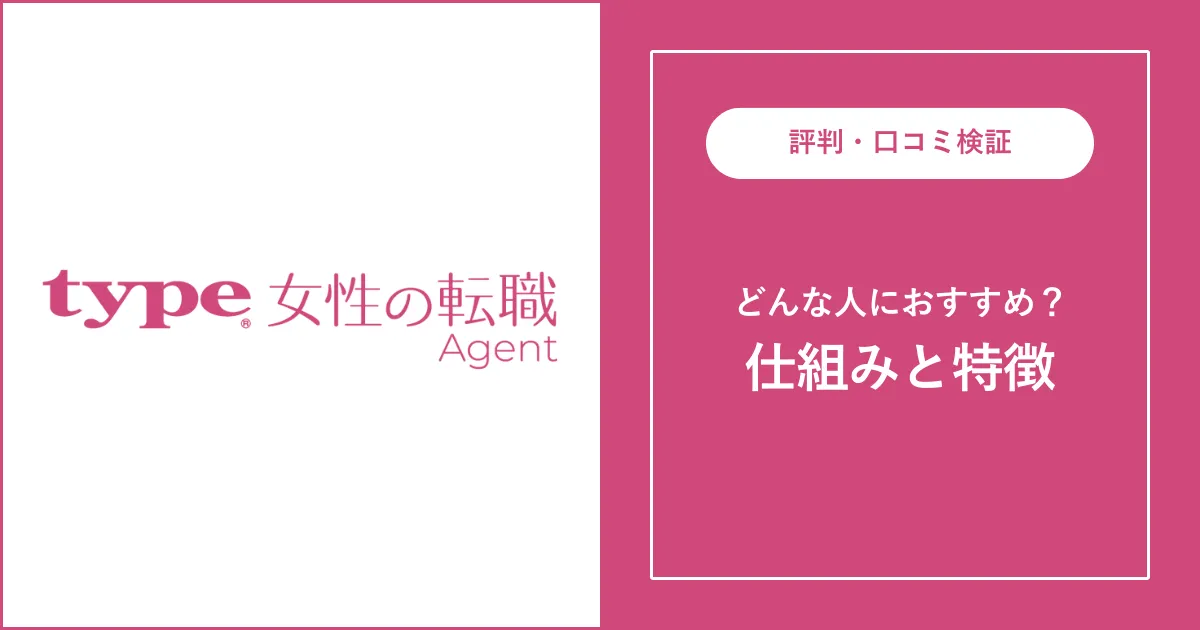 type® 女性の転職
Agent

評判・口コミ検証

どんな人におすすめ？
仕組みと特徴